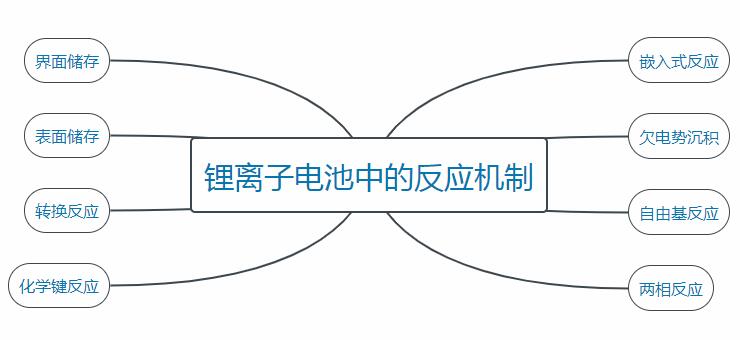 锂离子电池中的反应机制

界面储存

表面储存

转换反应

化学键反应

嵌入式反应

欠电势沉积

自由基反应

两相反应